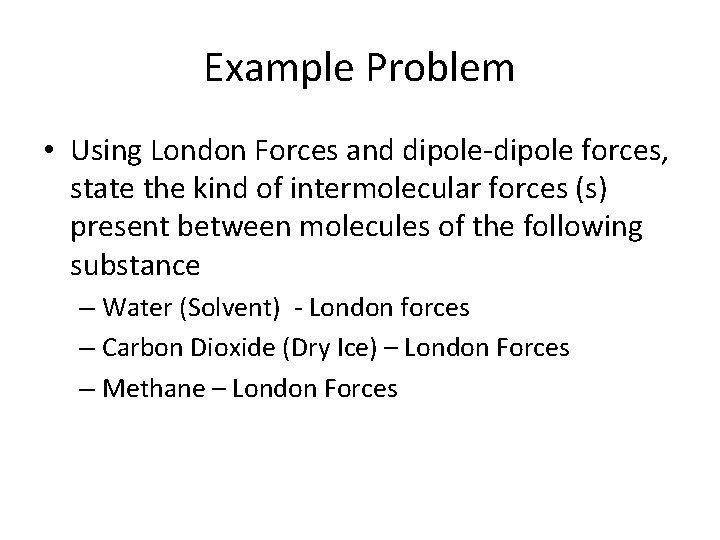 Example Problem

• Using London Forces and dipole-dipole forces, state the kind of intermolecular forces (s) present between molecules of the following substance

– Water (Solvent) - London forces
– Carbon Dioxide (Dry Ice) – London Forces
– Methane – London Forces